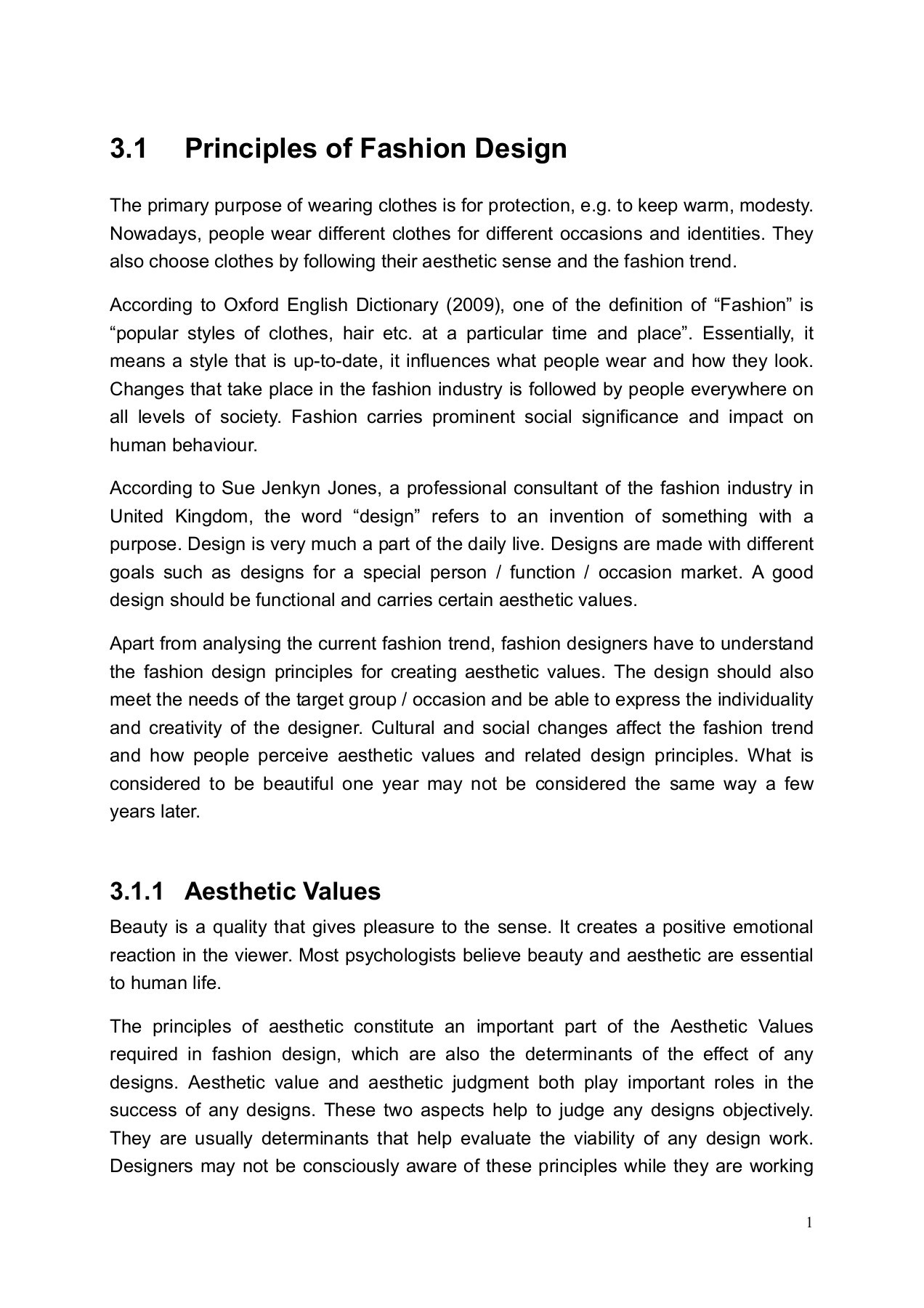 3.1 Principles of Fashion Design

The primary purpose of wearing clothes is for protection, e.g. to keep warm, modesty. Nowadays, people wear different clothes for different occasions and identities. They also choose clothes by following their aesthetic sense and the fashion trend.

According to Oxford English Dictionary (2009), one of the definition of “Fashion” is “popular styles of clothes, hair etc. at a particular time and place”. Essentially, it means a style that is up-to-date, it influences what people wear and how they look. Changes that take place in the fashion industry is followed by people everywhere on all levels of society. Fashion carries prominent social significance and impact on human behaviour.

According to Sue Jenkyn Jones, a professional consultant of the fashion industry in United Kingdom, the word “design” refers to an invention of something with a purpose. Design is very much a part of the daily live. Designs are made with different goals such as designs for a special person / function / occasion market. A good design should be functional and carries certain aesthetic values.

Apart from analysing the current fashion trend, fashion designers have to understand the fashion design principles for creating aesthetic values. The design should also meet the needs of the target group / occasion and be able to express the individuality and creativity of the designer. Cultural and social changes affect the fashion trend and how people perceive aesthetic values and related design principles. What is considered to be beautiful one year may not be considered the same way a few years later.

3.1.1 Aesthetic Values

Beauty is a quality that gives pleasure to the sense. It creates a positive emotional reaction in the viewer. Most psychologists believe beauty and aesthetic are essential to human life.

The principles of aesthetic constitute an important part of the Aesthetic Values required in fashion design, which are also the determinants of the effect of any designs. Aesthetic value and aesthetic judgment both play important roles in the success of any designs. These two aspects help to judge any designs objectively. They are usually determinants that help evaluate the viability of any design work. Designers may not be consciously aware of these principles while they are working

1